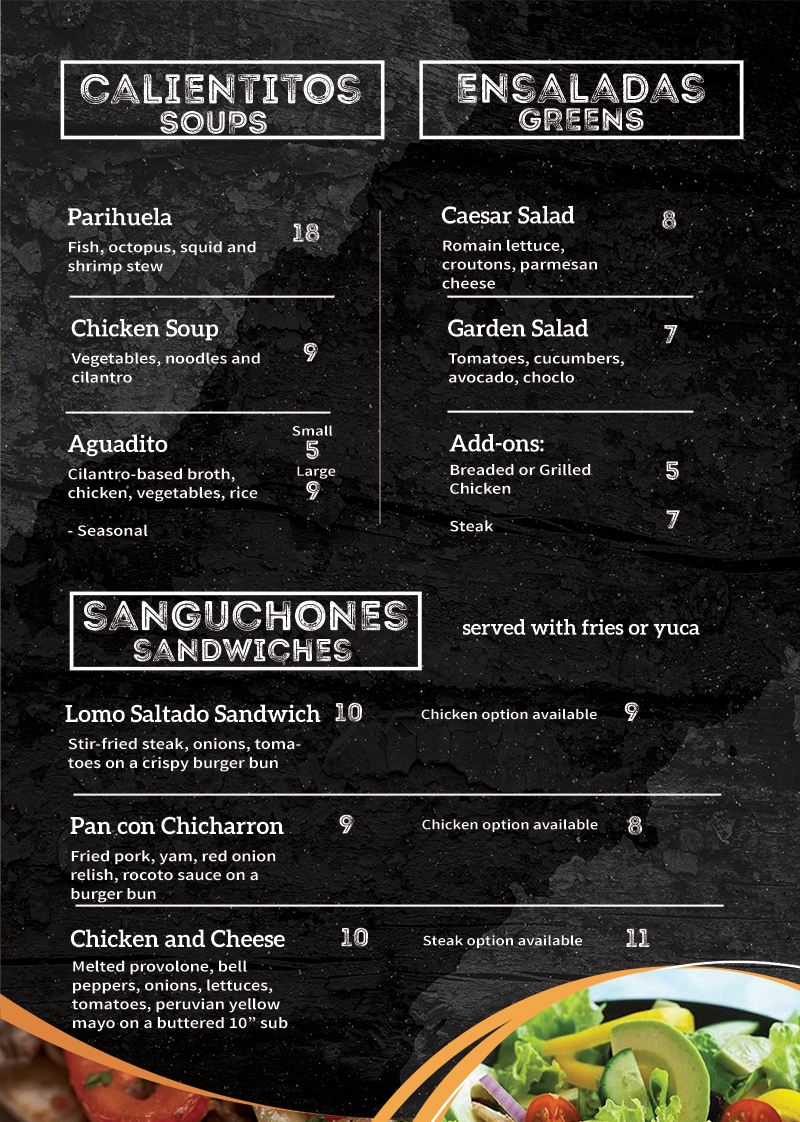 CALIENTITOS
SOUPS

Parihuela
18
Fish, octopus, squid and shrimp stew

Chicken Soup
9
Vegetables, noodles and cilantro

Aguadito
Small
5
Large
9
Cilantro-based broth, chicken, vegetables, rice

- Seasonal

ENSALADAS
GREENS

Caesar Salad
8
Romain lettuce, croutons, parmesan cheese

Garden Salad
7
Tomatoes, cucumbers, avocado, choclo

Add-ons:
Breaded or Grilled Chicken
5
Steak
7

SANGUCHONES
SANDWICHES

served with fries or yuca

Lomo Saltado Sandwich
10
Chicken option available
9
Stir-fried steak, onions, tomatoes on a crispy burger bun

Pan con Chicharron
9
Chicken option available
8
Fried pork, yam, red onion relish, rocoto sauce on a burger bun

Chicken and Cheese
10
Steak option available
11
Melted provolone, bell peppers, onions, lettuces, tomatoes, peruvian yellow mayo on a buttered 10" sub